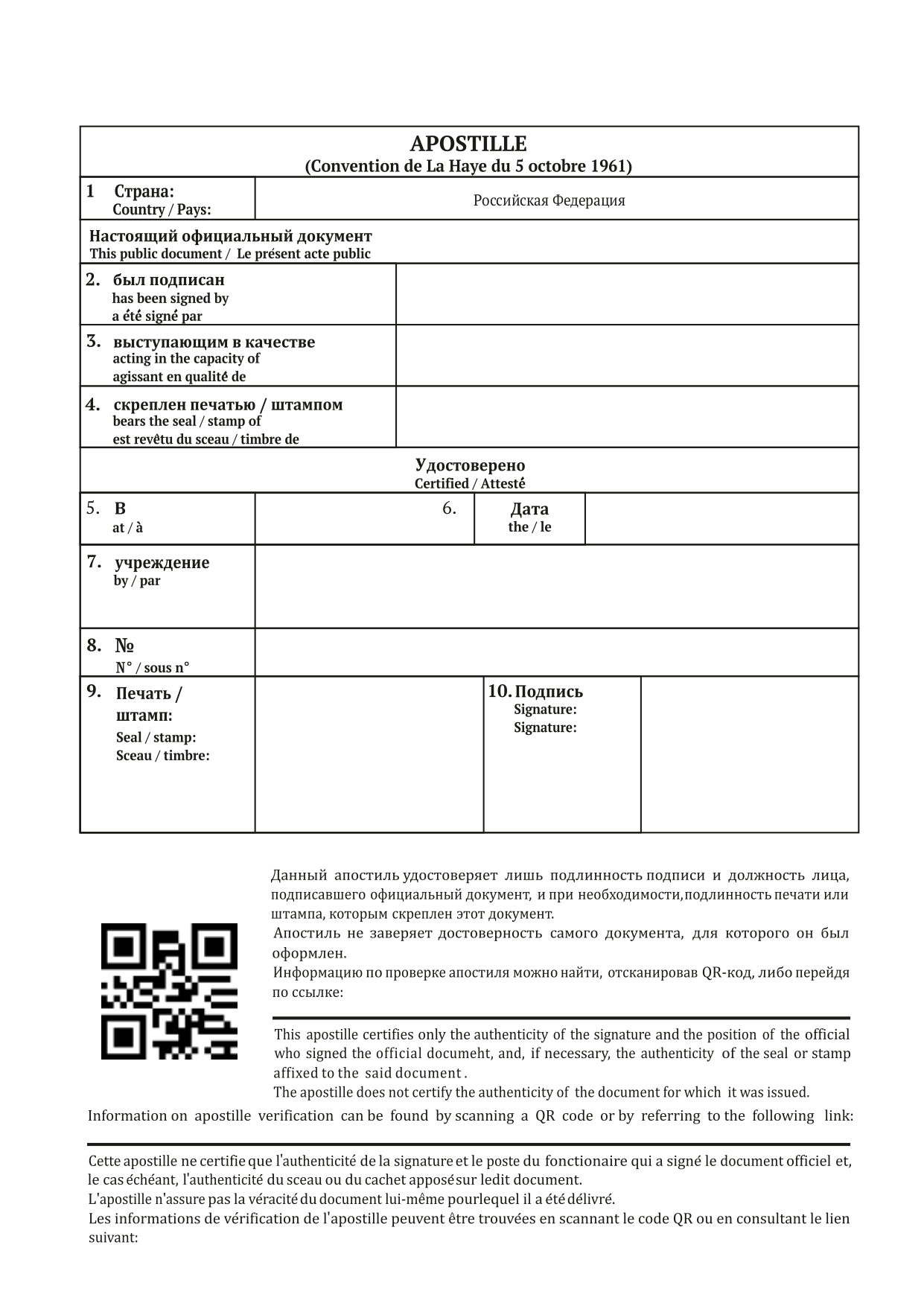 APOSTILLE
(Convention de La Haye du 5 octobre 1961)

1 Страна:
Country / Pays:
Российская Федерация

Настоящий официальный документ
This public document / Le présent acte public

2. был подписан
has been signed by
a été signé par

3. выступающим в качестве
acting in the capacity of
agissant en qualité de

4. скреплен печатью / штампом
bears the seal / stamp of
est revêtu du sceau / timbre de

Удостоверено
Certified / Attesté

5. В
at / à

6. Дата
the / le

7. учреждение
by / par

8. №
N° / sous n°

9. Печать / штамп:
Seal / stamp:
Sceau / timbre:

10. Подпись
Signature:
Signature:

Данный апостиль удостоверяет лишь подлинность подписи и должность лица, подписавшего официальный документ, и при необходимости, подлинность печати или штампа, которым скреплен этот документ.
Апостиль не заверяет достоверность самого документа, для которого он был оформлен.
Информацию по проверке апостиля можно найти, отсканировав QR-код, либо перейдя по ссылке:

This apostille certifies only the authenticity of the signature and the position of the official who signed the official documeht, and, if necessary, the authenticity of the seal or stamp affixed to the said document .
The apostille does not certify the authenticity of the document for which it was issued.
Information on apostille verification can be found by scanning a QR code or by referring to the following link:

Cette apostille ne certifie que l'authenticité de la signature et le poste du fonctionaire qui a signé le document officiel et, le cas échéant, l'authenticité du sceau ou du cachet apposé sur ledit document.
L'apostille n'assure pas la véracité du document lui-même pourlequel il a été délivré.
Les informations de vérification de l'apostille peuvent être trouvées en scannant le code QR ou en consultant le lien suivant: